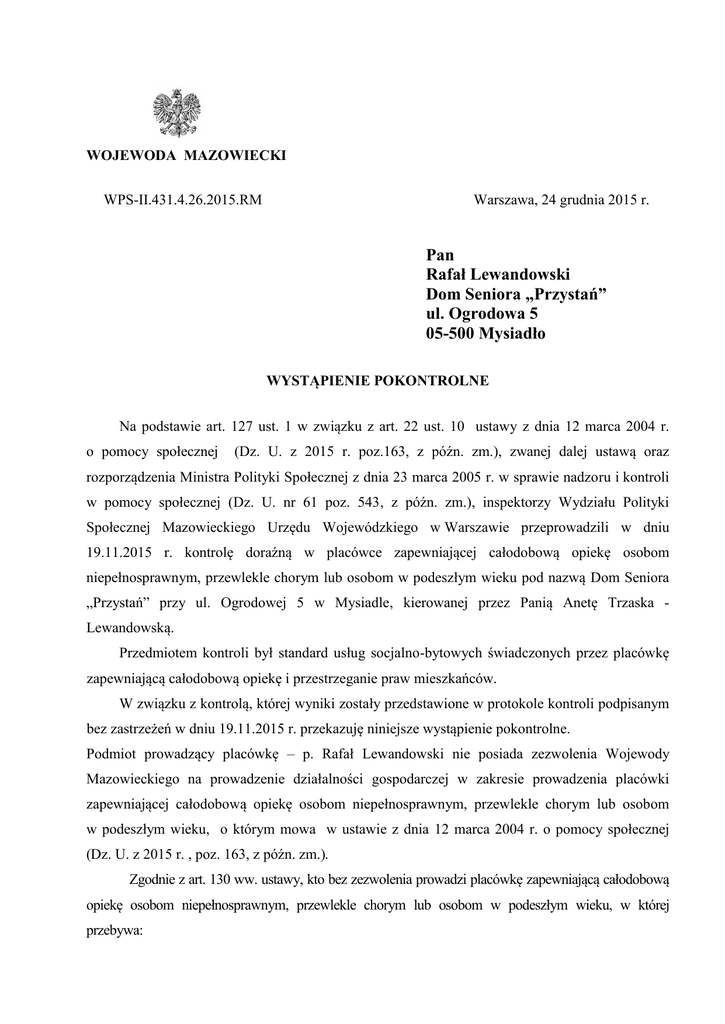 WOJEWODA MAZOWIECKI

WPS-II.431.4.26.2015.RM

Warszawa, 24 grudnia 2015 r.

Pan
Rafał Lewandowski
Dom Seniora „Przystań"
ul. Ogrodowa 5
05-500 Mysiadło

WYSTĄPIENIE POKONTROLNE

Na podstawie art. 127 ust. 1 w związku z art. 22 ust. 10 ustawy z dnia 12 marca 2004 r. o pomocy społecznej (Dz. U. z 2015 r. poz.163, z późn. zm.), zwanej dalej ustawą oraz rozporządzenia Ministra Polityki Społecznej z dnia 23 marca 2005 r. w sprawie nadzoru i kontroli w pomocy społecznej (Dz. U. nr 61 poz. 543, z późn. zm.), inspektorzy Wydziału Polityki Społecznej Mazowieckiego Urzędu Wojewódzkiego w Warszawie przeprowadzili w dniu 19.11.2015 r. kontrolę doraźną w placówce zapewniającej całodobową opiekę osobom niepełnosprawnym, przewlekle chorym lub osobom w podeszłym wieku pod nazwą Dom Seniora „Przystań" przy ul. Ogrodowej 5 w Mysiadle, kierowanej przez Panią Anetę Trzaska - Lewandowską.

Przedmiotem kontroli był standard usług socjalno-bytowych świadczonych przez placówkę zapewniającą całodobową opiekę i przestrzeganie praw mieszkańców.

W związku z kontrolą, której wyniki zostały przedstawione w protokole kontroli podpisanym bez zastrzeżeń w dniu 19.11.2015 r. przekazuję niniejsze wystąpienie pokontrolne.
Podmiot prowadzący placówkę – p. Rafał Lewandowski nie posiada zezwolenia Wojewody Mazowieckiego na prowadzenie działalności gospodarczej w zakresie prowadzenia placówki zapewniającej całodobową opiekę osobom niepełnosprawnym, przewlekle chorym lub osobom w podeszłym wieku, o którym mowa w ustawie z dnia 12 marca 2004 r. o pomocy społecznej (Dz. U. z 2015 r. , poz. 163, z późn. zm.).

Zgodnie z art. 130 ww. ustawy, kto bez zezwolenia prowadzi placówkę zapewniającą całodobową opiekę osobom niepełnosprawnym, przewlekle chorym lub osobom w podeszłym wieku, w której przebywa: